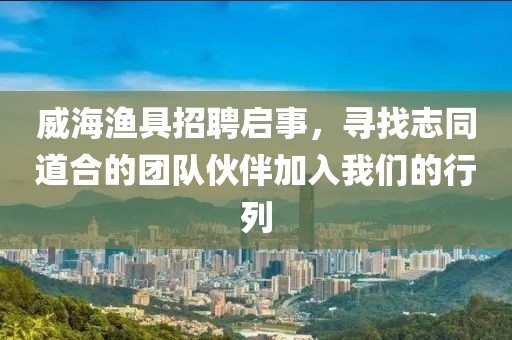 威海渔具招聘启事，寻找志同道合的团队伙伴加入我们的行列